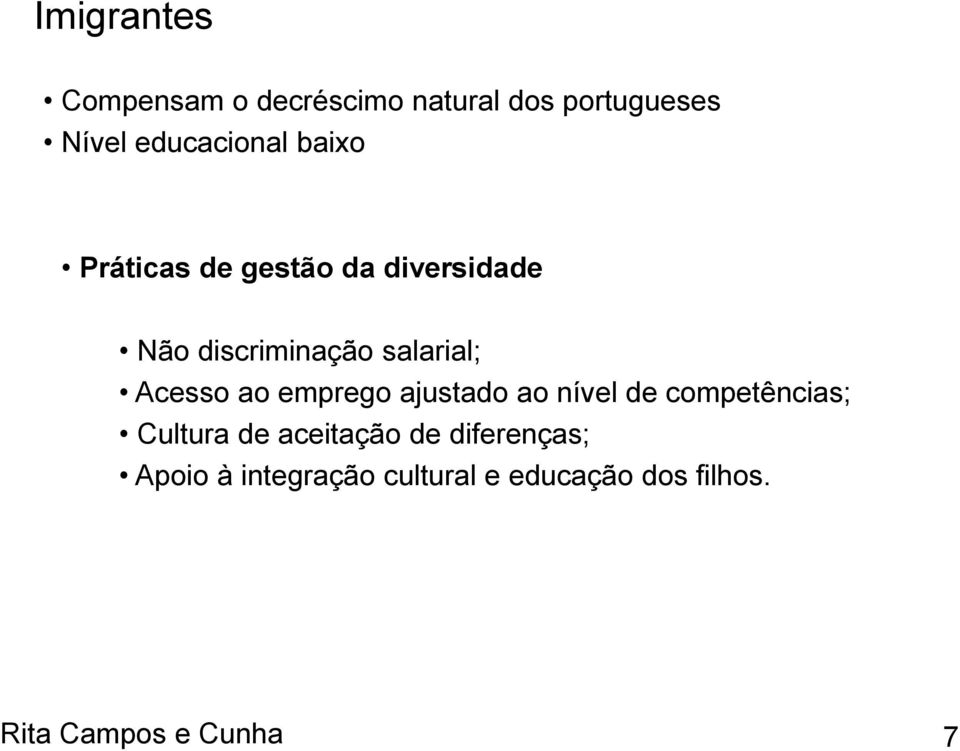 Imigrantes

• Compensam o decréscimo natural dos portugueses
• Nível educacional baixo

• Práticas de gestão da diversidade

• Não discriminação salarial;
• Acesso ao emprego ajustado ao nível de competências;
• Cultura de aceitação de diferenças;
• Apoio à integração cultural e educação dos filhos.

Rita Campos e Cunha

7